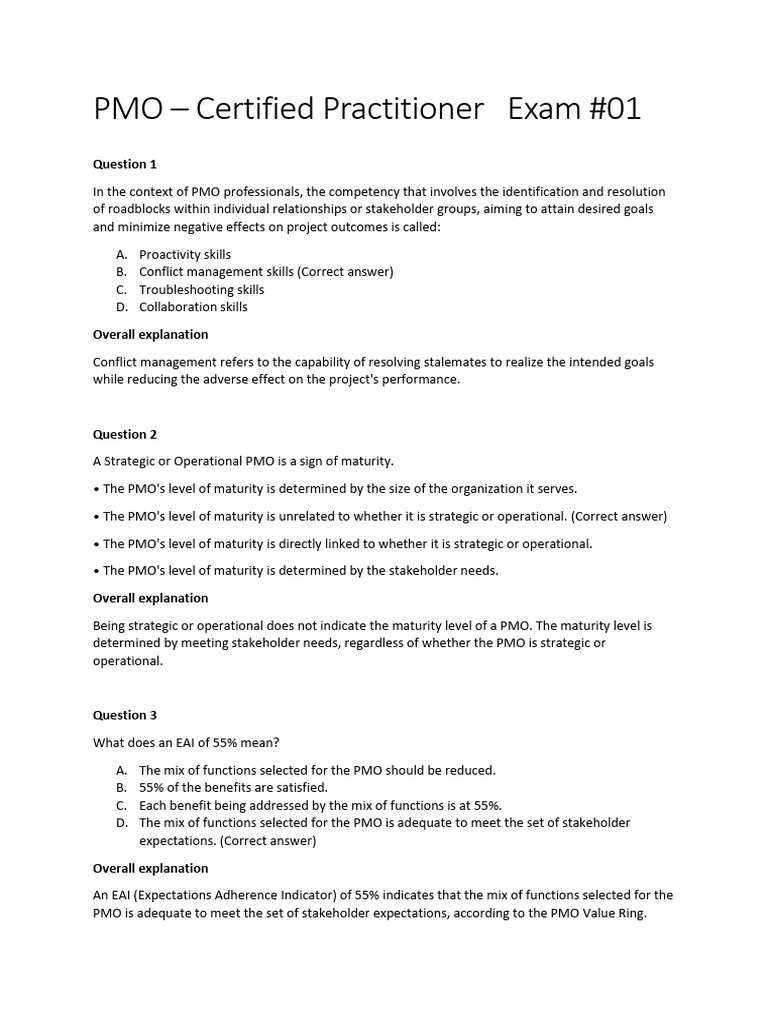 PMO – Certified Practitioner   Exam #01

Question 1

In the context of PMO professionals, the competency that involves the identification and resolution of roadblocks within individual relationships or stakeholder groups, aiming to attain desired goals and minimize negative effects on project outcomes is called:

A. Proactivity skills
B. Conflict management skills (Correct answer)
C. Troubleshooting skills
D. Collaboration skills

Overall explanation

Conflict management refers to the capability of resolving stalemates to realize the intended goals while reducing the adverse effect on the project's performance.

Question 2

A Strategic or Operational PMO is a sign of maturity.

• The PMO's level of maturity is determined by the size of the organization it serves.

• The PMO's level of maturity is unrelated to whether it is strategic or operational. (Correct answer)

• The PMO's level of maturity is directly linked to whether it is strategic or operational.

• The PMO's level of maturity is determined by the stakeholder needs.

Overall explanation

Being strategic or operational does not indicate the maturity level of a PMO. The maturity level is determined by meeting stakeholder needs, regardless of whether the PMO is strategic or operational.

Question 3

What does an EAI of 55% mean?

A. The mix of functions selected for the PMO should be reduced.
B. 55% of the benefits are satisfied.
C. Each benefit being addressed by the mix of functions is at 55%.
D. The mix of functions selected for the PMO is adequate to meet the set of stakeholder expectations. (Correct answer)

Overall explanation

An EAI (Expectations Adherence Indicator) of 55% indicates that the mix of functions selected for the PMO is adequate to meet the set of stakeholder expectations, according to the PMO Value Ring.